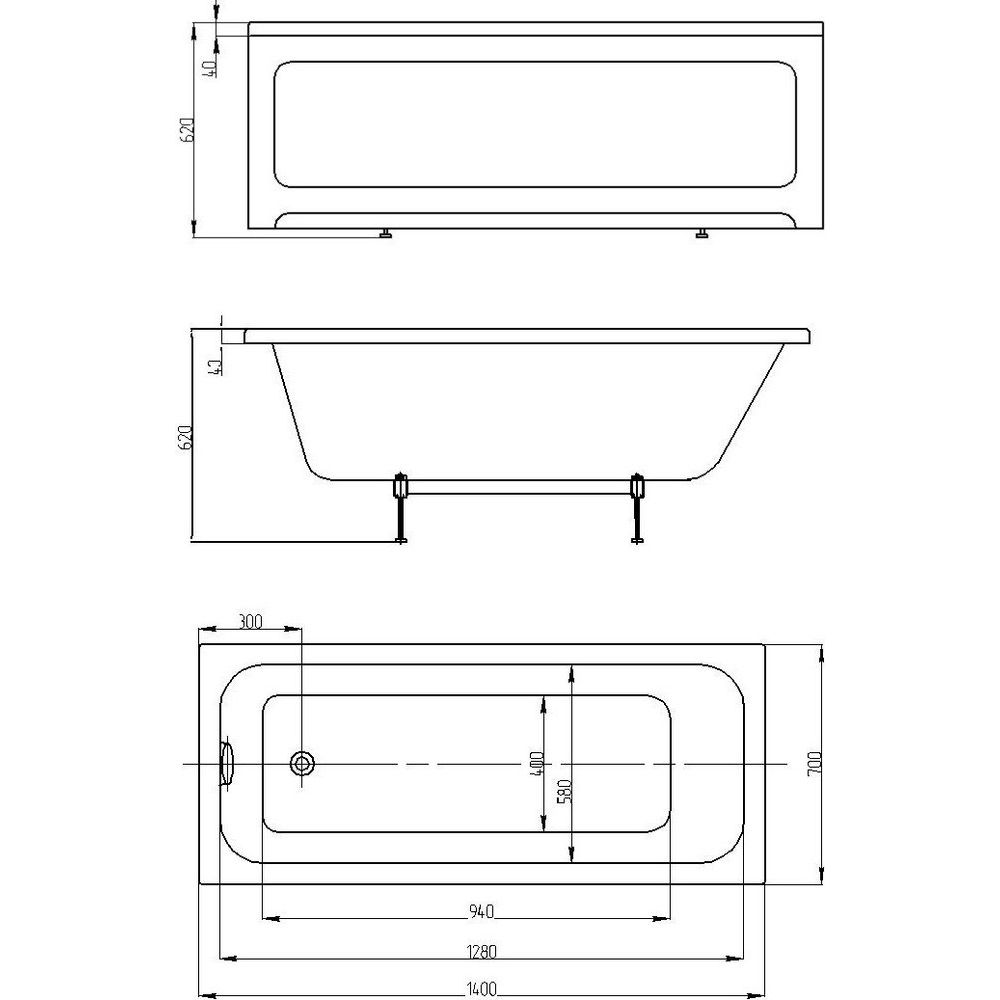 40
620
40
620
300
400
580
700
940
1280
1400